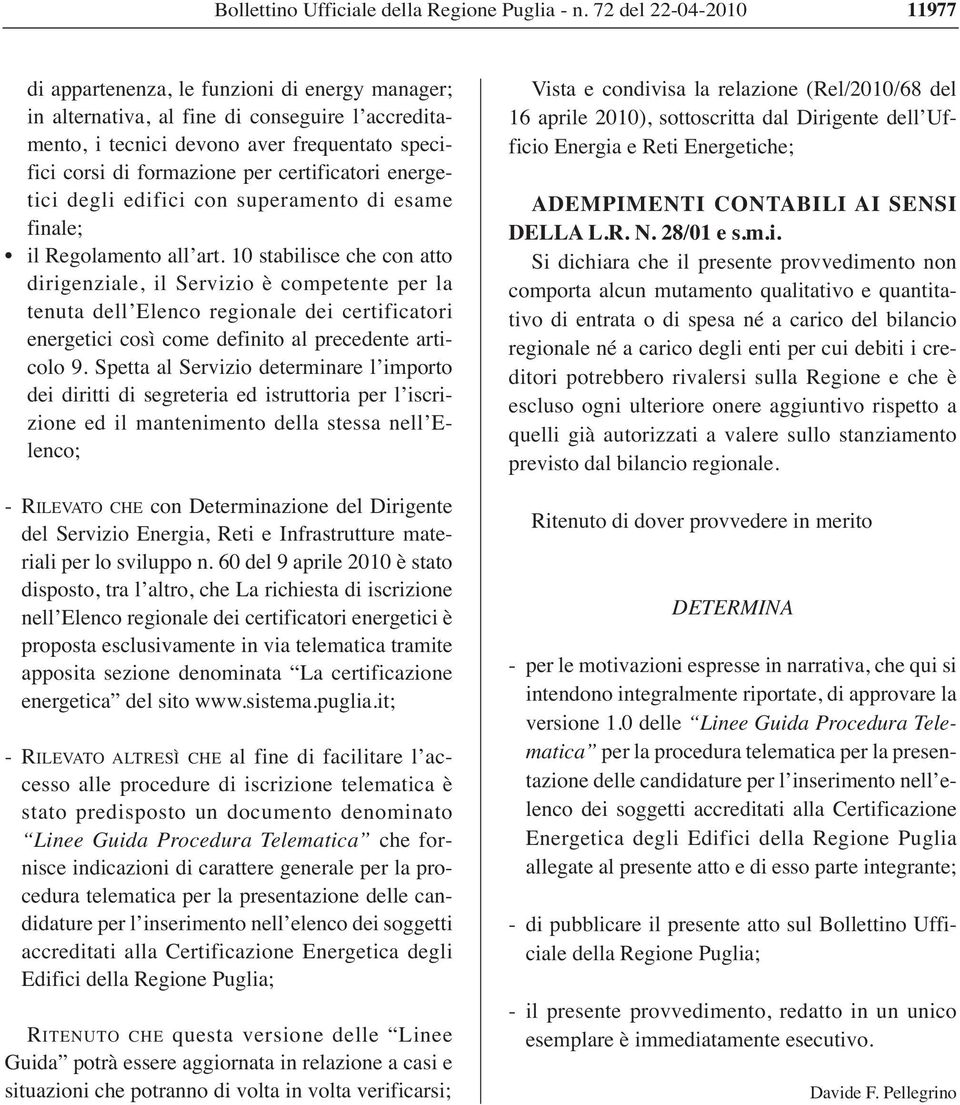 Bollettino Ufficiale della Regione Puglia - n. 72 del 22-04-2010 11977

di appartenenza, le funzioni di energy manager; in alternativa, al fine di conseguire l'accreditamento, i tecnici devono aver frequentato specifici corsi di formazione per certificatori energetici degli edifici con superamento di esame finale;

• il Regolamento all'art. 10 stabilisce che con atto dirigenziale, il Servizio è competente per la tenuta dell'Elenco regionale dei certificatori energetici così come definito al precedente articolo 9. Spetta al Servizio determinare l'importo dei diritti di segreteria ed istruttoria per l'iscrizione ed il mantenimento della stessa nell'Elenco;

- RILEVATO CHE con Determinazione del Dirigente del Servizio Energia, Reti e Infrastrutture materiali per lo sviluppo n. 60 del 9 aprile 2010 è stato disposto, tra l'altro, che La richiesta di iscrizione nell'Elenco regionale dei certificatori energetici è proposta esclusivamente in via telematica tramite apposita sezione denominata "La certificazione energetica" del sito www.sistema.puglia.it;

- RILEVATO ALTRESÌ CHE al fine di facilitare l'accesso alle procedure di iscrizione telematica è stato predisposto un documento denominato "Linee Guida Procedura Telematica" che fornisce indicazioni di carattere generale per la procedura telematica per la presentazione delle candidature per l'inserimento nell'elenco dei soggetti accreditati alla Certificazione Energetica degli Edifici della Regione Puglia;

RITENUTO CHE questa versione delle "Linee Guida" potrà essere aggiornata in relazione a casi e situazioni che potranno di volta in volta verificarsi;

Vista e condivisa la relazione (Rel/2010/68 del 16 aprile 2010), sottoscritta dal Dirigente dell'Ufficio Energia e Reti Energetiche;

ADEMPIMENTI CONTABILI AI SENSI DELLA L.R. N. 28/01 e s.m.i.
Si dichiara che il presente provvedimento non comporta alcun mutamento qualitativo e quantitativo di entrata o di spesa né a carico del bilancio regionale né a carico degli enti per cui debiti i creditori potrebbero rivalersi sulla Regione e che è escluso ogni ulteriore onere aggiuntivo rispetto a quelli già autorizzati a valere sullo stanziamento previsto dal bilancio regionale.

Ritenuto di dover provvedere in merito

DETERMINA

- per le motivazioni espresse in narrativa, che qui si intendono integralmente riportate, di approvare la versione 1.0 delle "Linee Guida Procedura Telematica" per la procedura telematica per la presentazione delle candidature per l'inserimento nell'elenco dei soggetti accreditati alla Certificazione Energetica degli Edifici della Regione Puglia allegate al presente atto e di esso parte integrante;

- di pubblicare il presente atto sul Bollettino Ufficiale della Regione Puglia;

- il presente provvedimento, redatto in un unico esemplare è immediatamente esecutivo.

Davide F. Pellegrino